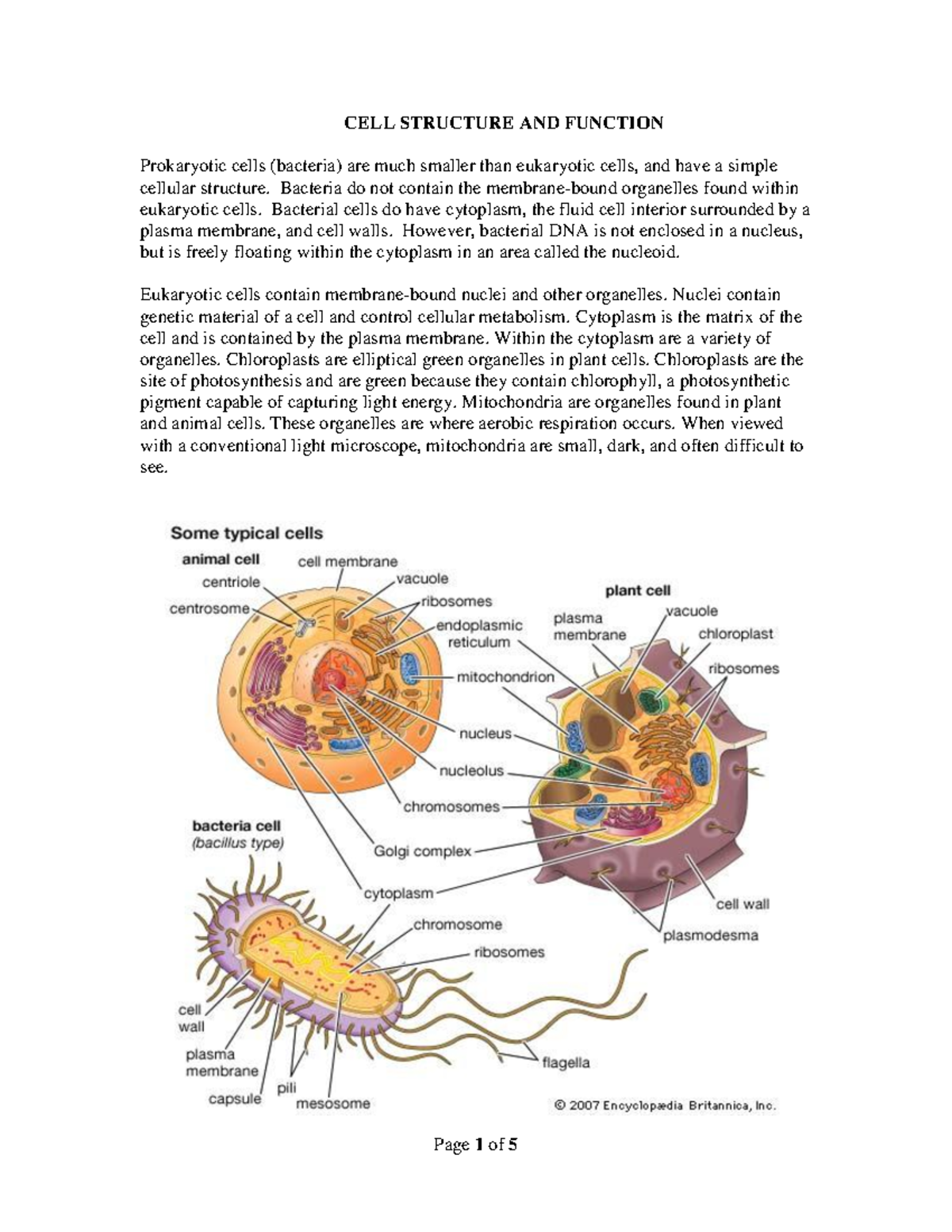 CELL STRUCTURE AND FUNCTION

Prokaryotic cells (bacteria) are much smaller than eukaryotic cells, and have a simple cellular structure. Bacteria do not contain the membrane-bound organelles found within eukaryotic cells. Bacterial cells do have cytoplasm, the fluid cell interior surrounded by a plasma membrane, and cell walls. However, bacterial DNA is not enclosed in a nucleus, but is freely floating within the cytoplasm in an area called the nucleoid.

Eukaryotic cells contain membrane-bound nuclei and other organelles. Nuclei contain genetic material of a cell and control cellular metabolism. Cytoplasm is the matrix of the cell and is contained by the plasma membrane. Within the cytoplasm are a variety of organelles. Chloroplasts are elliptical green organelles in plant cells. Chloroplasts are the site of photosynthesis and are green because they contain chlorophyll, a photosynthetic pigment capable of capturing light energy. Mitochondria are organelles found in plant and animal cells. These organelles are where aerobic respiration occurs. When viewed with a conventional light microscope, mitochondria are small, dark, and often difficult to see.

Some typical cells

animal cell
centriole
centrosome
cell membrane
vacuole
ribosomes
endoplasmic reticulum
mitochondrion
nucleus
nucleolus
chromosomes
Golgi complex
cytoplasm

plant cell
plasma membrane
vacuole
chloroplast
ribosomes
cell wall
plasmodesma

bacteria cell
(bacillus type)
chromosome
ribosomes
cell wall
plasma membrane
capsule
pili
mesosome
flagella

© 2007 Encyclopædia Britannica, Inc.

Page 1 of 5